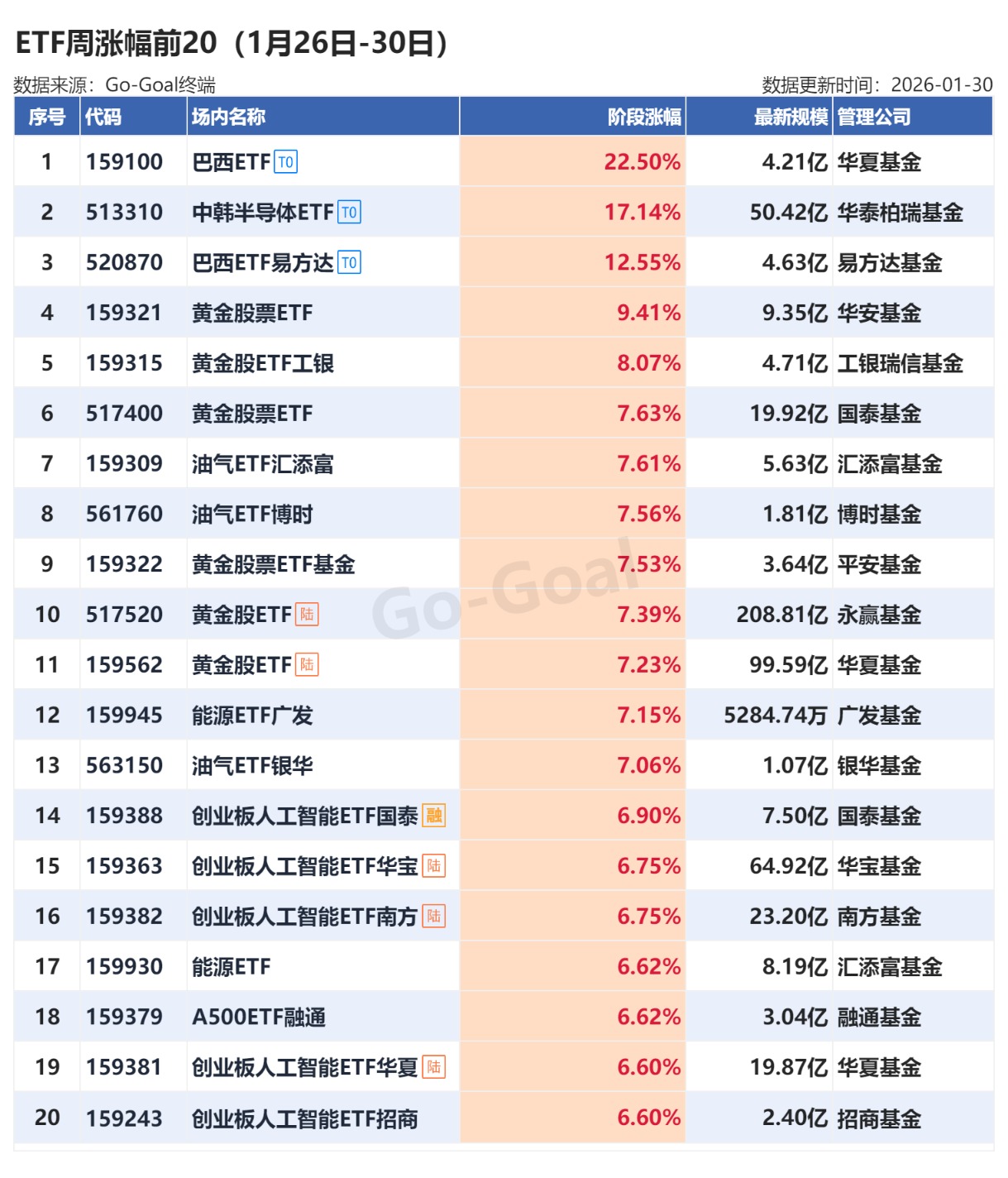 ETF周涨幅前20（1月26日-30日）

数据来源：Go-Goal终端 数据更新时间：2026-01-30

| 序号 | 代码 | 场内名称 | 阶段涨幅 | 最新规模 | 管理公司 |
|---|---|---|---|---|---|
| 1 | 159100 | 巴西ETF T0 | 22.50% | 4.21亿 | 华夏基金 |
| 2 | 513310 | 中韩半导体ETF T0 | 17.14% | 50.42亿 | 华泰柏瑞基金 |
| 3 | 520870 | 巴西ETF易方达 T0 | 12.55% | 4.63亿 | 易方达基金 |
| 4 | 159321 | 黄金股票ETF | 9.41% | 9.35亿 | 华安基金 |
| 5 | 159315 | 黄金股ETF工银 | 8.07% | 4.71亿 | 工银瑞信基金 |
| 6 | 517400 | 黄金股票ETF | 7.63% | 19.92亿 | 国泰基金 |
| 7 | 159309 | 油气ETF汇添富 | 7.61% | 5.63亿 | 汇添富基金 |
| 8 | 561760 | 油气ETF博时 | 7.56% | 1.81亿 | 博时基金 |
| 9 | 159322 | 黄金股票ETF基金 | 7.53% | 3.64亿 | 平安基金 |
| 10 | 517520 | 黄金股ETF 陆 | 7.39% | 208.81亿 | 永赢基金 |
| 11 | 159562 | 黄金股ETF 陆 | 7.23% | 99.59亿 | 华夏基金 |
| 12 | 159945 | 能源ETF广发 | 7.15% | 5284.74万 | 广发基金 |
| 13 | 563150 | 油气ETF银华 | 7.06% | 1.07亿 | 银华基金 |
| 14 | 159388 | 创业板人工智能ETF国泰 融 | 6.90% | 7.50亿 | 国泰基金 |
| 15 | 159363 | 创业板人工智能ETF华宝 陆 | 6.75% | 64.92亿 | 华宝基金 |
| 16 | 159382 | 创业板人工智能ETF南方 陆 | 6.75% | 23.20亿 | 南方基金 |
| 17 | 159930 | 能源ETF | 6.62% | 8.19亿 | 汇添富基金 |
| 18 | 159379 | A500ETF融通 | 6.62% | 3.04亿 | 融通基金 |
| 19 | 159381 | 创业板人工智能ETF华夏 陆 | 6.60% | 19.87亿 | 华夏基金 |
| 20 | 159243 | 创业板人工智能ETF招商 | 6.60% | 2.40亿 | 招商基金 |

Go-Goal